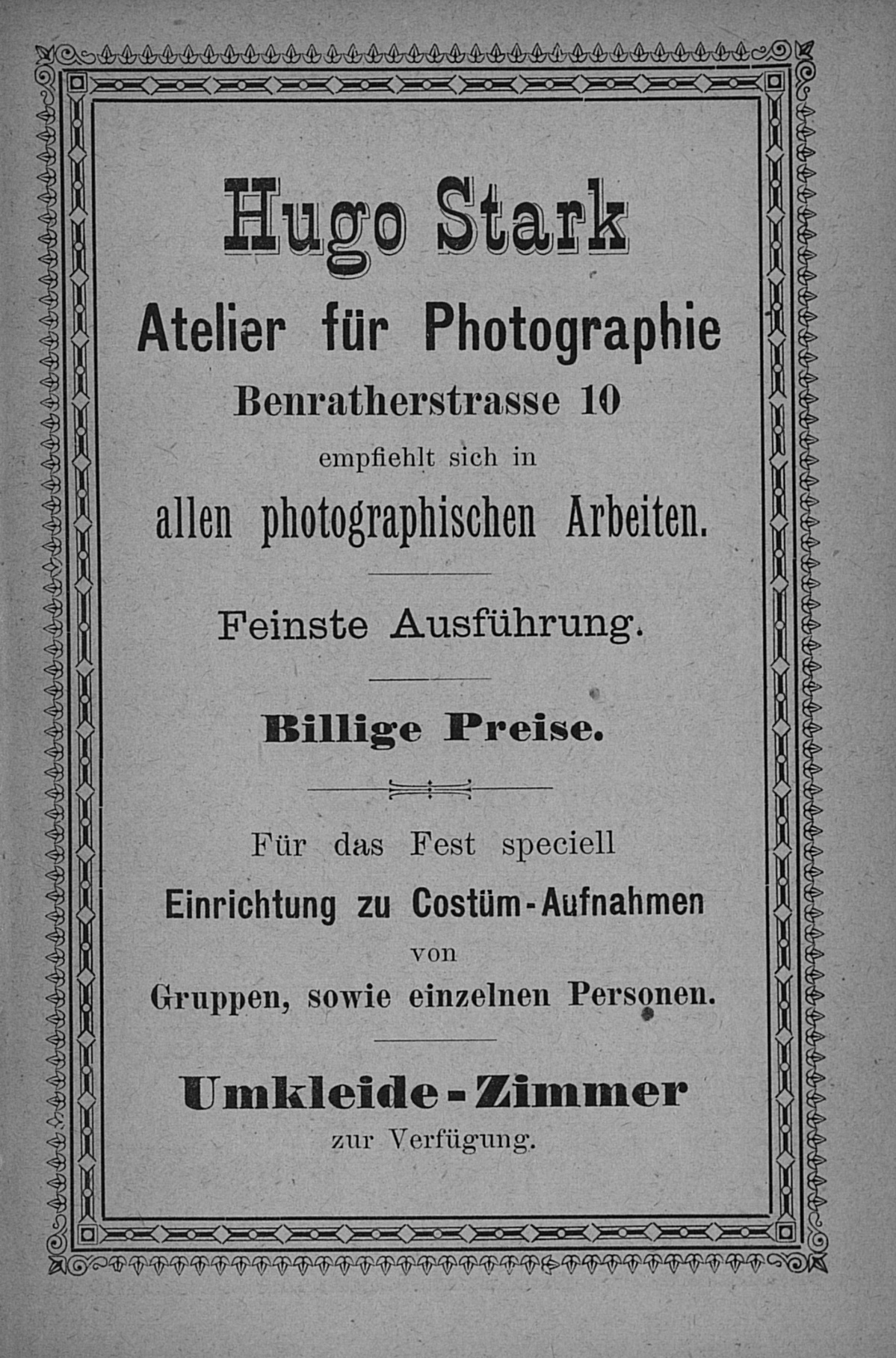 Hugo Stark

Atelier für Photographie

Benratherstrasse 10

empfiehlt sich in

allen photographischen Arbeiten.

Feinste Ausführung.

Billige Preise.

Für das Fest speciell

Einrichtung zu Costüm-Aufnahmen

von

Gruppen, sowie einzelnen Personen.

Umkleide-Zimmer

zur Verfügung.